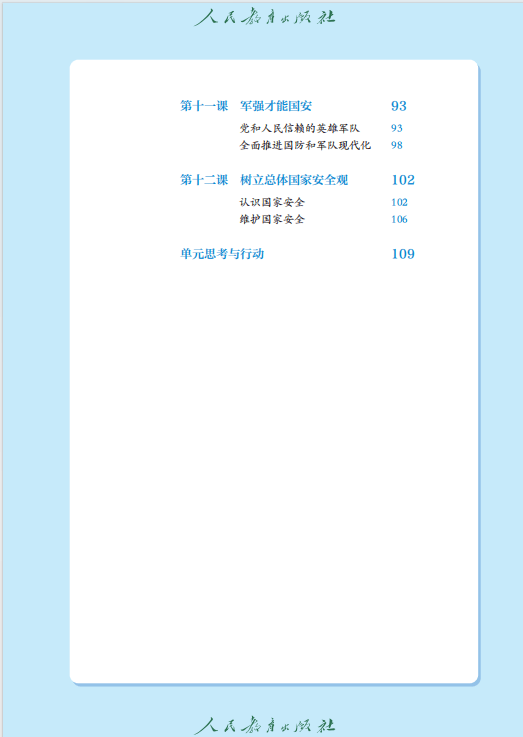 人民教育出版社

第十一课 军强才能国安 93

党和人民信赖的英雄军队 93

全面推进国防和军队现代化 98

第十二课 树立总体国家安全观 102

认识国家安全 102

维护国家安全 106

单元思考与行动 109

人民教育出版社